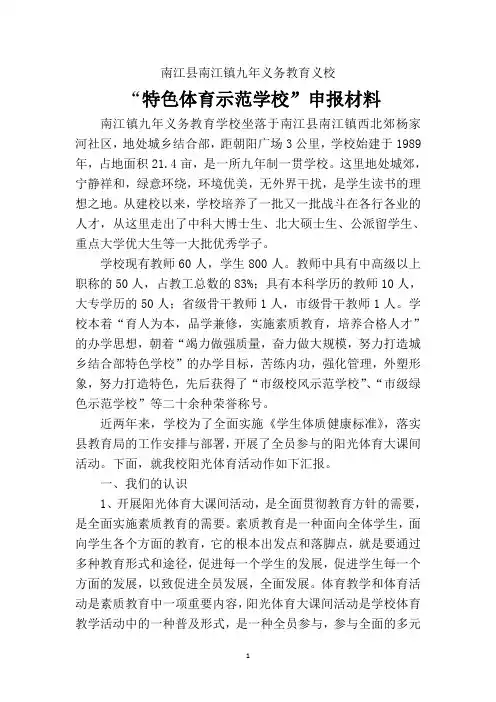 南江县南江镇九年义务教育义校

“特色体育示范学校”申报材料

南江镇九年义务教育学校坐落于南江县南江镇西北郊杨家河社区，地处城乡结合部，距朝阳广场3公里，学校始建于1989年，占地面积21.4亩，是一所九年制一贯学校。这里地处城郊，宁静祥和，绿意环绕，环境优美，无外界干扰，是学生读书的理想之地。从建校以来，学校培养了一批又一批战斗在各行各业的人才，从这里走出了中科大博士生、北大硕士生、公派留学生、重点大学优大生等一大批优秀学子。

学校现有教师60人，学生800人。教师中具有中高级以上职称的50人，占教工总数的83%；具有本科学历的教师10人，大专学历的50人；省级骨干教师1人，市级骨干教师1人。学校本着“育人为本，品学兼修，实施素质教育，培养合格人才”的办学思想，朝着“竭力做强质量，奋力做大规模，努力打造城乡结合部特色学校”的办学目标，苦练内功，强化管理，外塑形象，努力打造特色，先后获得了“市级校风示范学校”、“市级绿色示范学校”等二十余种荣誉称号。

近两年来，学校为了全面实施《学生体质健康标准》，落实县教育局的工作安排与部署，开展了全员参与的阳光体育大课间活动。下面，就我校阳光体育活动作如下汇报。

一、我们的认识

1、开展阳光体育大课间活动，是全面贯彻教育方针的需要，是全面实施素质教育的需要。素质教育是一种面向全体学生，面向学生各个方面的教育，它的根本出发点和落脚点，就是要通过多种教育形式和途径，促进每一个学生的发展，促进学生每一个方面的发展，以致促进全员发展，全面发展。体育教学和体育活动是素质教育中一项重要内容，阳光体育大课间活动是学校体育教学活动中的一种普及形式，是一种全员参与，参与全面的多元

1